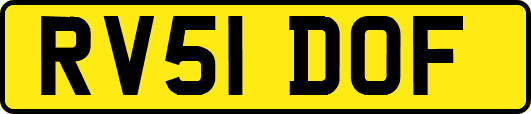 RV51 DOF